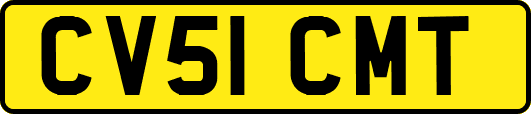 CV51 CMT